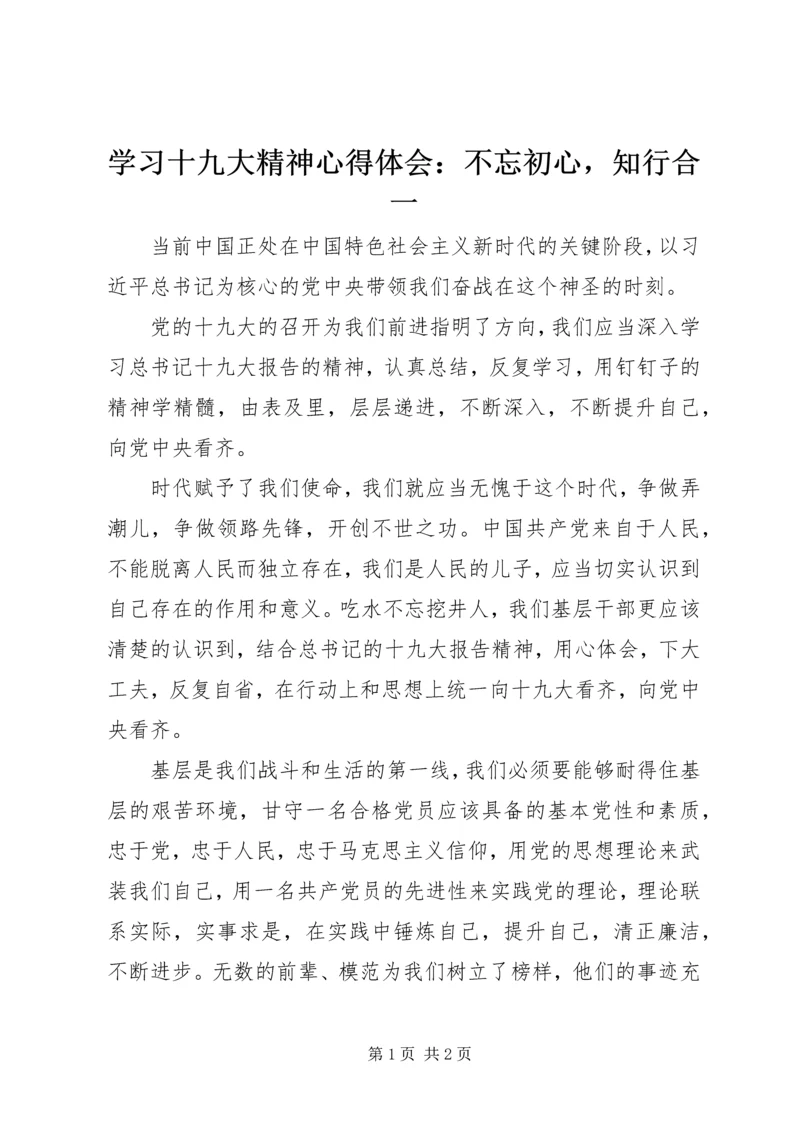 学习十九大精神心得体会：不忘初心，知行合一

当前中国正处在中国特色社会主义新时代的关键阶段，以习近平总书记为核心的党中央带领我们奋战在这个神圣的时刻。

党的十九大的召开为我们前进指明了方向，我们应当深入学习总书记十九大报告的精神，认真总结，反复学习，用钉钉子的精神学精髓，由表及里，层层递进，不断深入，不断提升自己，向党中央看齐。

时代赋予了我们使命，我们就应当无愧于这个时代，争做弄潮儿，争做领路先锋，开创不世之功。中国共产党来自于人民，不能脱离人民而独立存在，我们是人民的儿子，应当切实认识到自己存在的作用和意义。吃水不忘挖井人，我们基层干部更应该清楚的认识到，结合总书记的十九大报告精神，用心体会，下大工夫，反复自省，在行动上和思想上统一向十九大看齐，向党中央看齐。

基层是我们战斗和生活的第一线，我们必须要能够耐得住基层的艰苦环境，甘守一名合格党员应该具备的基本党性和素质，忠于党，忠于人民，忠于马克思主义信仰，用党的思想理论来武装我们自己，用一名共产党员的先进性来实践党的理论，理论联系实际，实事求是，在实践中锤炼自己，提升自己，清正廉洁，不断进步。无数的前辈、模范为我们树立了榜样，他们的事迹充

第 1 页 共 2 页